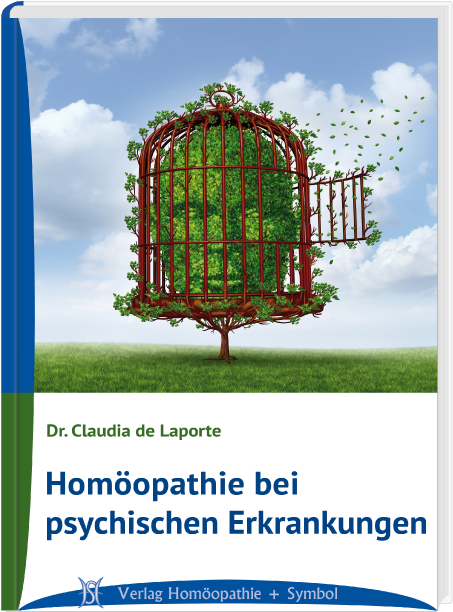 Dr. Claudia de Laporte

Homöopathie bei psychischen Erkrankungen

Verlag Homöopathie + Symbol